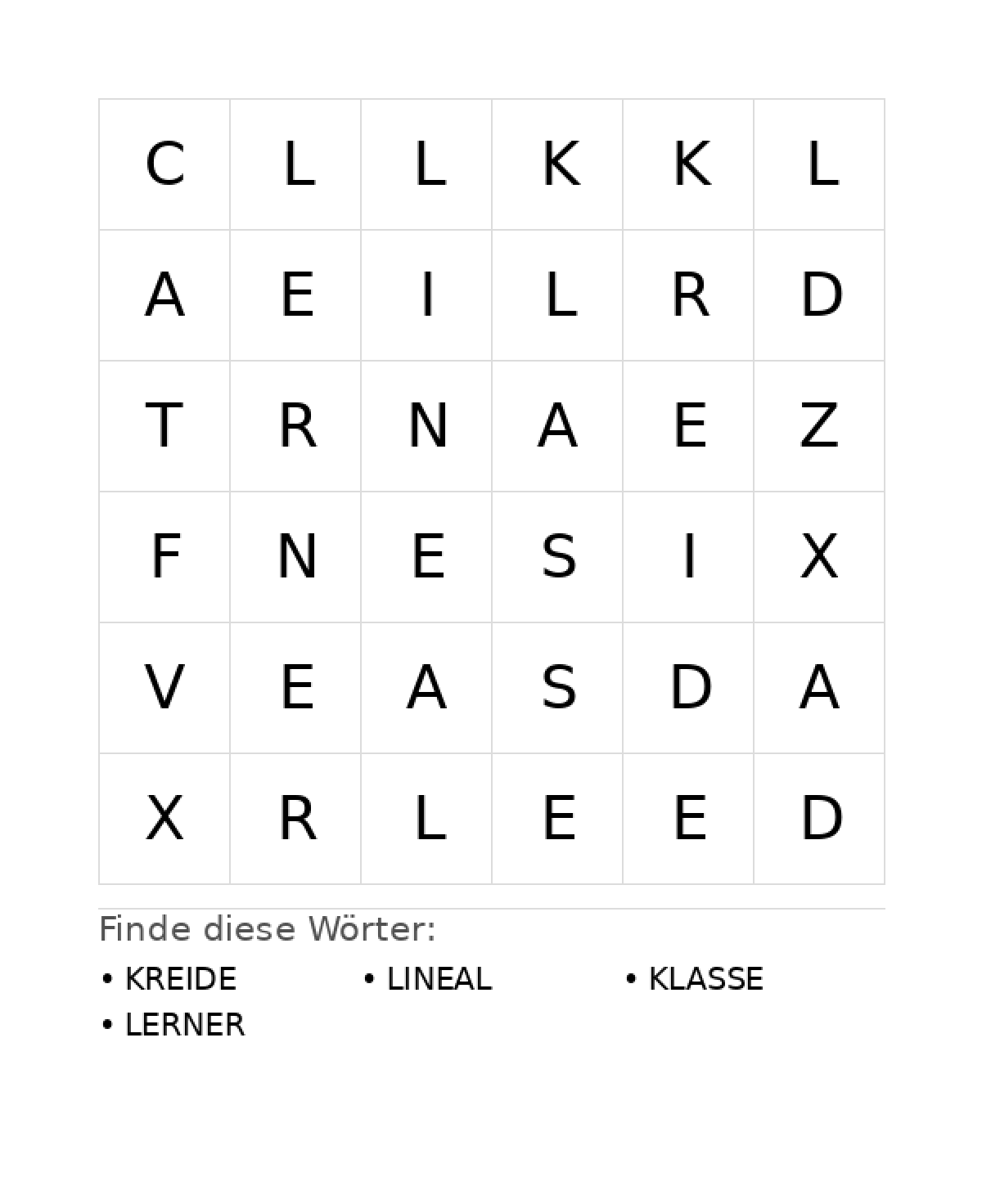 | C | L | L | K | K | L |
|---|---|---|---|---|---|
| A | E | I | L | R | D |
| T | R | N | A | E | Z |
| F | N | E | S | I | X |
| V | E | A | S | D | A |
| X | R | L | E | E | D |

Finde diese Wörter:

• KREIDE
• LINEAL
• KLASSE
• LERNER